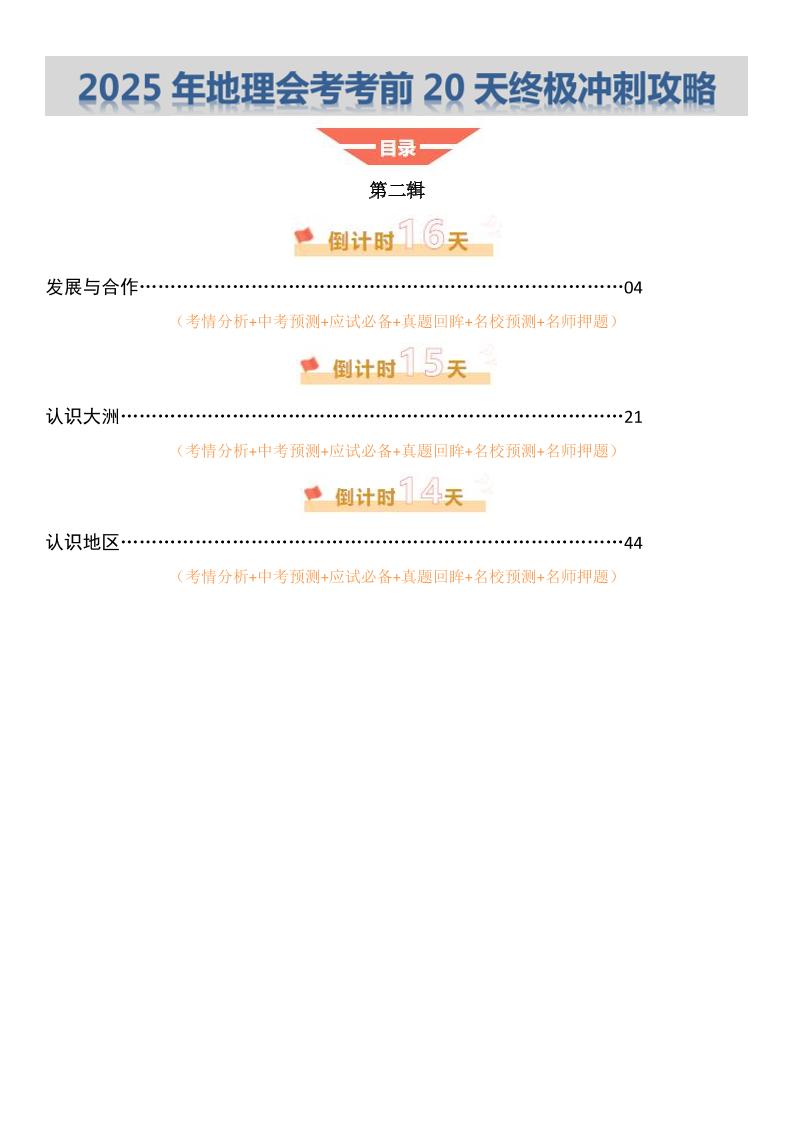 2025年地理会考考前20天终极冲刺攻略

目录

第二辑

倒计时16天

发展与合作 04

（考情分析+中考预测+应试必备+真题回眸+名校预测+名师押题）

倒计时15天

认识大洲 21

（考情分析+中考预测+应试必备+真题回眸+名校预测+名师押题）

倒计时14天

认识地区 44

（考情分析+中考预测+应试必备+真题回眸+名校预测+名师押题）